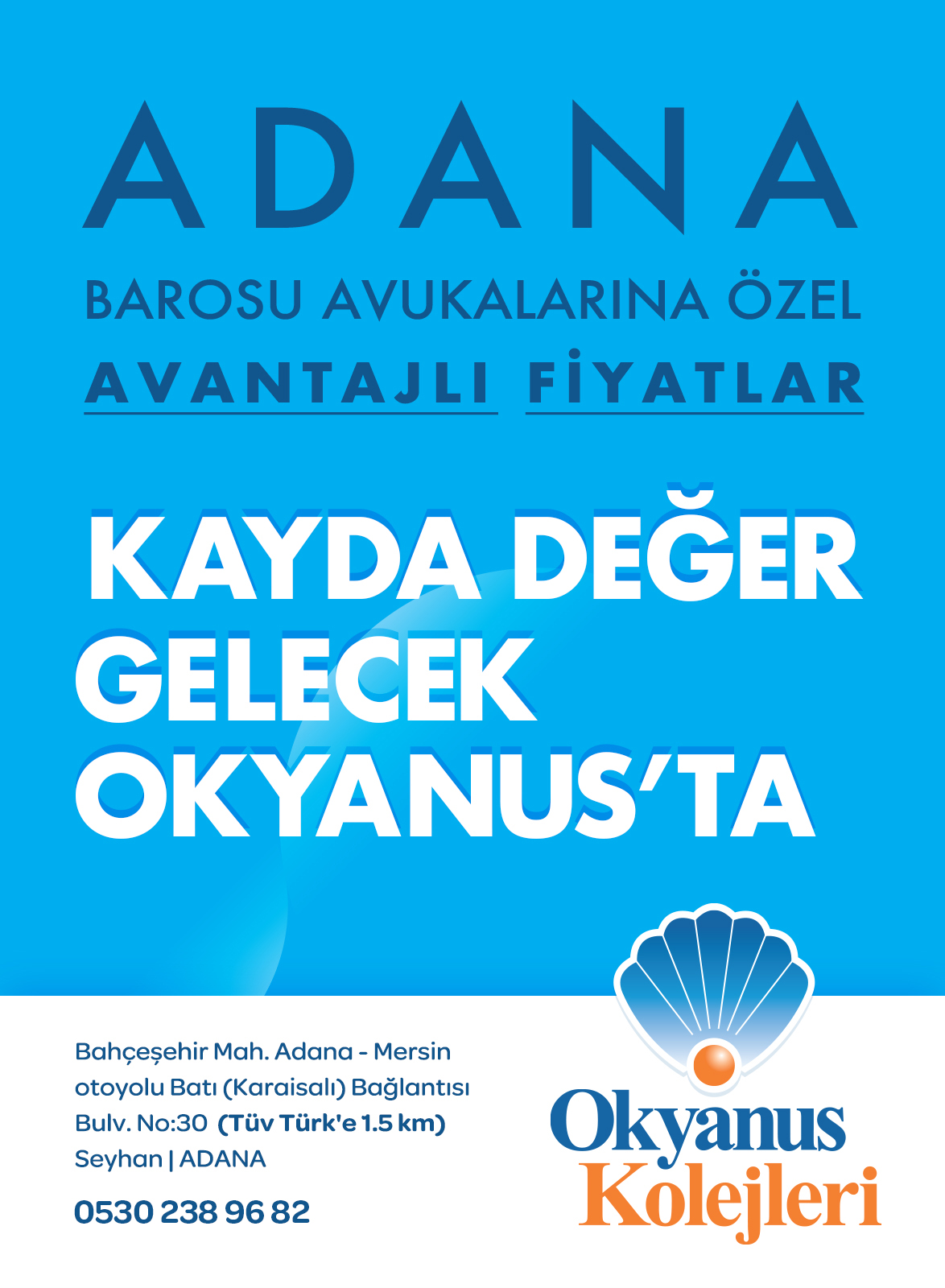 ADANA

BAROSU AVUKALARINA ÖZEL

AVANTAJLI FİYATLAR

KAYDA DEĞER
GELECEK
OKYANUS'TA

Bahçeşehir Mah. Adana - Mersin otoyolu Batı (Karaisalı) Bağlantısı Bulv. No:30 (Tüv Türk'e 1.5 km) Seyhan | ADANA

0530 238 96 82

Okyanus
Kolejleri